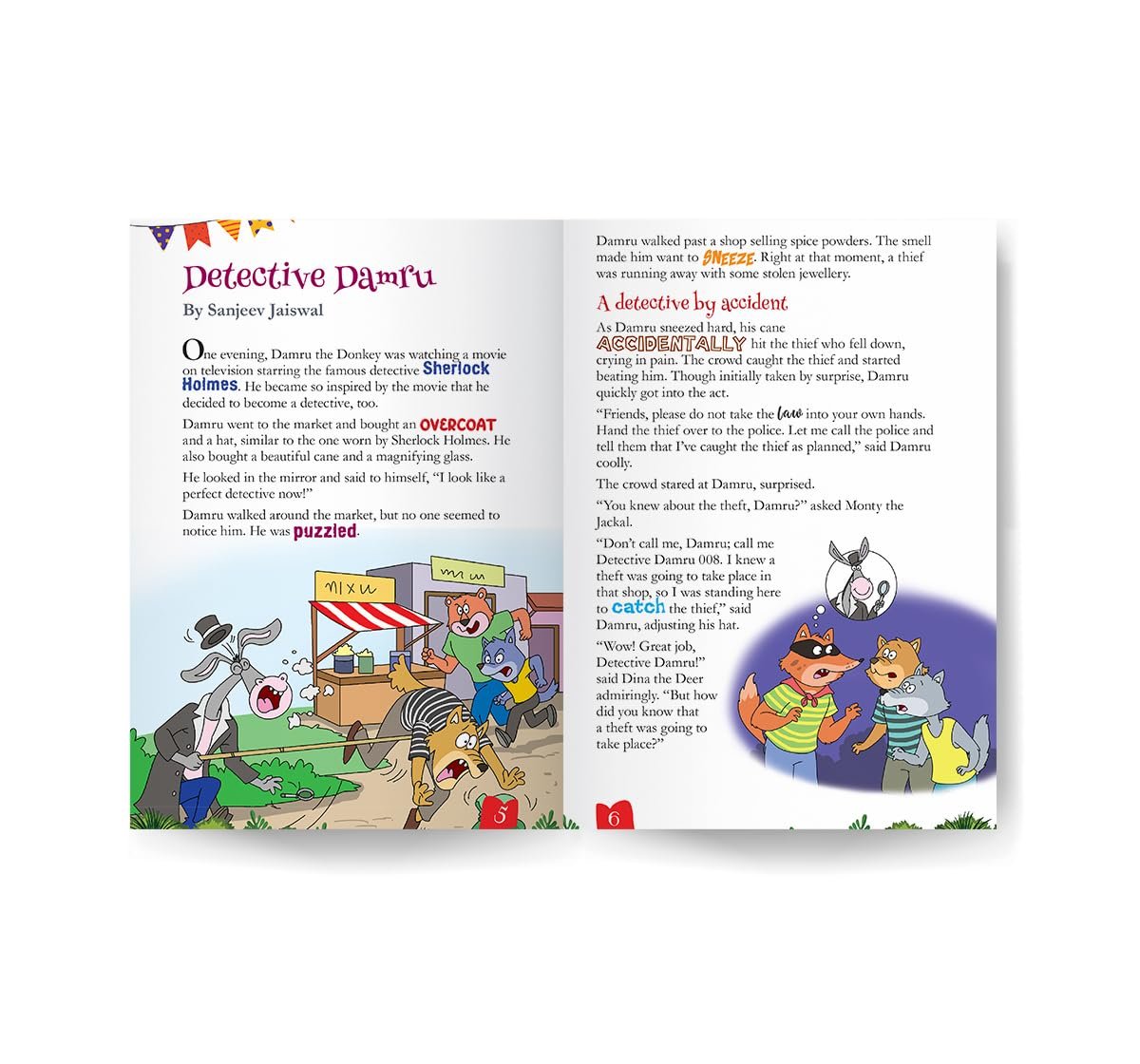 Detective Damru

By Sanjeev Jaiswal

One evening, Damru the Donkey was watching a movie on television starring the famous detective Sherlock Holmes. He became so inspired by the movie that he decided to become a detective, too.

Damru went to the market and bought an OVERCOAT and a hat, similar to the one worn by Sherlock Holmes. He also bought a beautiful cane and a magnifying glass.

He looked in the mirror and said to himself, "I look like a perfect detective now!"

Damru walked around the market, but no one seemed to notice him. He was puzzled.

5

Damru walked past a shop selling spice powders. The smell made him want to SNEEZE. Right at that moment, a thief was running away with some stolen jewellery.

A detective by accident

As Damru sneezed hard, his cane ACCIDENTALLY hit the thief who fell down, crying in pain. The crowd caught the thief and started beating him. Though initially taken by surprise, Damru quickly got into the act.

"Friends, please do not take the law into your own hands. Hand the thief over to the police. Let me call the police and tell them that I've caught the thief as planned," said Damru coolly.

The crowd stared at Damru, surprised.

"You knew about the theft, Damru?" asked Monty the Jackal.

"Don't call me, Damru; call me Detective Damru 008. I knew a theft was going to take place in that shop, so I was standing here to catch the thief," said Damru, adjusting his hat.

"Wow! Great job, Detective Damru!" said Dina the Deer admiringly. "But how did you know that a theft was going to take place?"

6